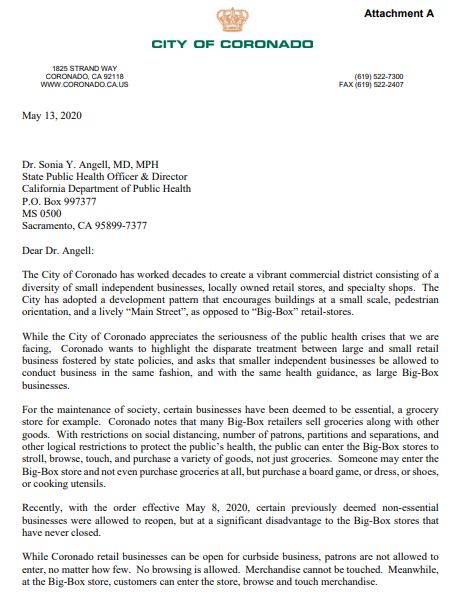 Attachment A

CITY OF CORONADO

1825 STRAND WAY
CORONADO, CA 92118
WWW.CORONADO.CA.US

(619) 522-7300
FAX (619) 522-2407

May 13, 2020

Dr. Sonia Y. Angell, MD, MPH
State Public Health Officer & Director
California Department of Public Health
P.O. Box 997377
MS 0500
Sacramento, CA 95899-7377

Dear Dr. Angell:

The City of Coronado has worked decades to create a vibrant commercial district consisting of a diversity of small independent businesses, locally owned retail stores, and specialty shops. The City has adopted a development pattern that encourages buildings at a small scale, pedestrian orientation, and a lively "Main Street", as opposed to "Big-Box" retail-stores.

While the City of Coronado appreciates the seriousness of the public health crises that we are facing, Coronado wants to highlight the disparate treatment between large and small retail business fostered by state policies, and asks that smaller independent businesses be allowed to conduct business in the same fashion, and with the same health guidance, as large Big-Box businesses.

For the maintenance of society, certain businesses have been deemed to be essential, a grocery store for example. Coronado notes that many Big-Box retailers sell groceries along with other goods. With restrictions on social distancing, number of patrons, partitions and separations, and other logical restrictions to protect the public's health, the public can enter the Big-Box stores to stroll, browse, touch, and purchase a variety of goods, not just groceries. Someone may enter the Big-Box store and not even purchase groceries at all, but purchase a board game, or dress, or shoes, or cooking utensils.

Recently, with the order effective May 8, 2020, certain previously deemed non-essential businesses were allowed to reopen, but at a significant disadvantage to the Big-Box stores that have never closed.

While Coronado retail businesses can be open for curbside business, patrons are not allowed to enter, no matter how few. No browsing is allowed. Merchandise cannot be touched. Meanwhile, at the Big-Box store, customers can enter the store, browse and touch merchandise.